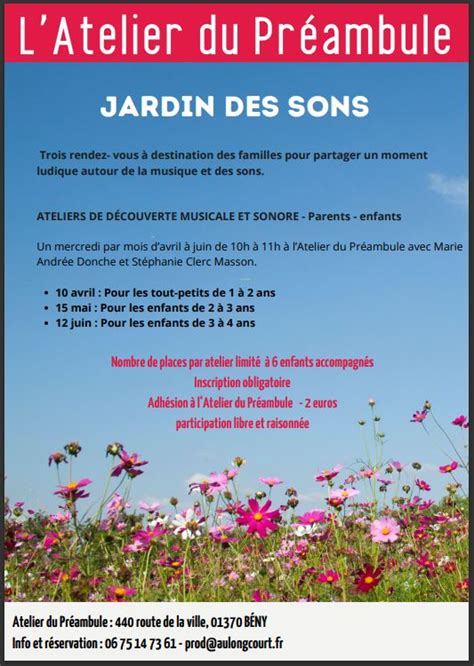 L'Atelier du Préambule

JARDIN DES SONS

Trois rendez- vous à destination des familles pour partager un moment ludique autour de la musique et des sons.

ATELIERS DE DÉCOUVERTE MUSICALE ET SONORE - Parents - enfants

Un mercredi par mois d'avril à juin de 10h à 11h à l'Atelier du Préambule avec Marie Andrée Donche et Stéphanie Clerc Masson.

• 10 avril : Pour les tout-petits de 1 à 2 ans
• 15 mai : Pour les enfants de 2 à 3 ans
• 12 juin : Pour les enfants de 3 à 4 ans

Nombre de places par atelier limité à 6 enfants accompagnés
Inscription obligatoire
Adhésion à l'Atelier du Préambule - 2 euros
participation libre et raisonnée

Atelier du Préambule : 440 route de la ville, 01370 BÉNY
Info et réservation : 06 75 14 73 61 - prod@aulongcourt.fr